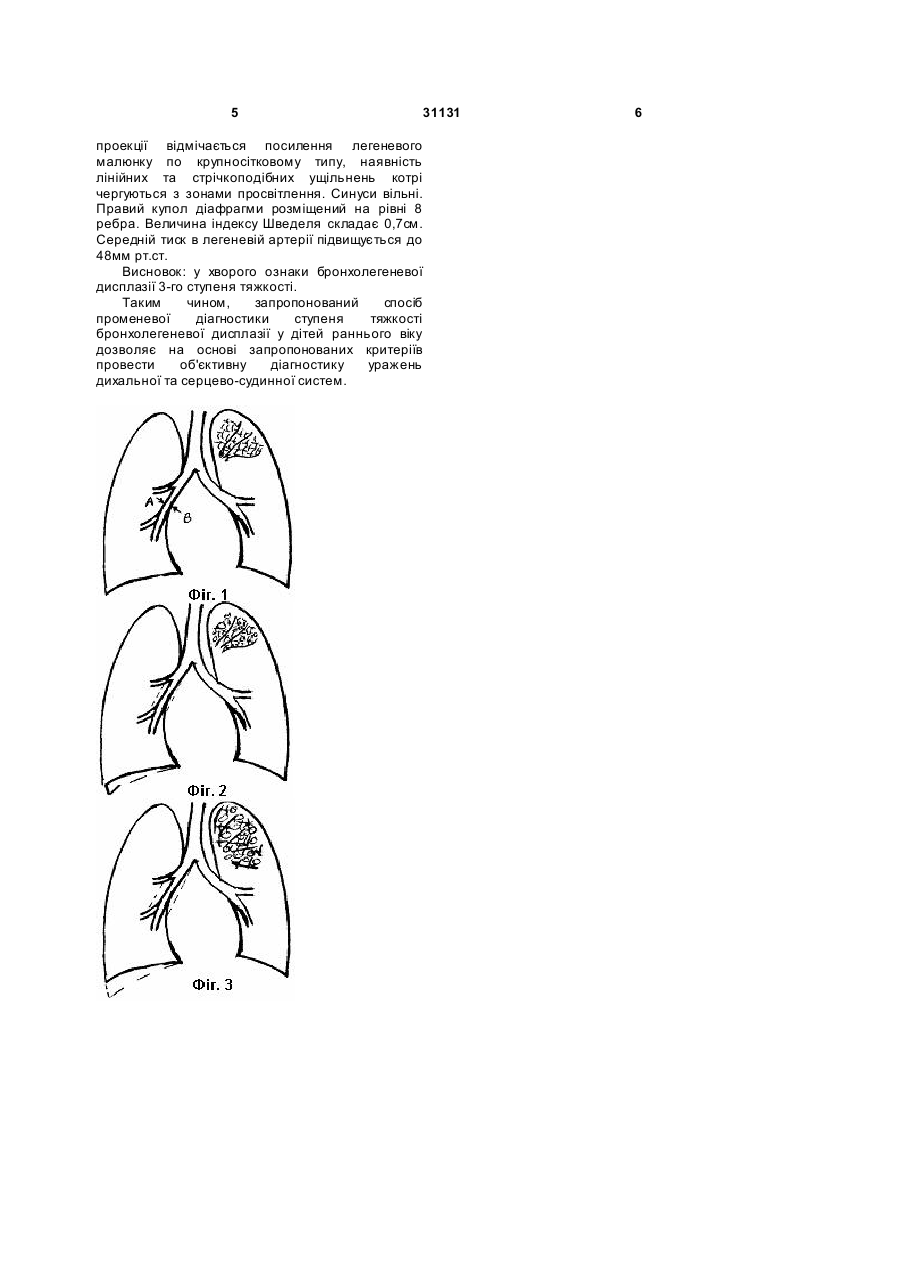 5 31131 6

проекції відмічається посилення легеневого малюнку по крупносітковому типу, наявність лінійних та стрічкоподібних ущільнень котрі чергуються з зонами просвітлення. Синуси вільні. Правий купол діафрагми розміщений на рівні 8 ребра. Величина індексу Шведеля складає 0,7см. Середній тиск в легеневій артерії підвищується до 48мм рт.ст.

Висновок: у хворого ознаки бронхолегеневої дисплазії 3-го ступеня тяжкості.

Таким чином, запропонований спосіб променевої діагностики ступеня тяжкості бронхолегеневої дисплазії у дітей раннього віку дозволяє на основі запропонованих критеріїв провести об'єктивну діагностику уражень дихальної та серцево-судинної систем.

A
B
Фіг. 1

Фіг. 2

Фіг. 3